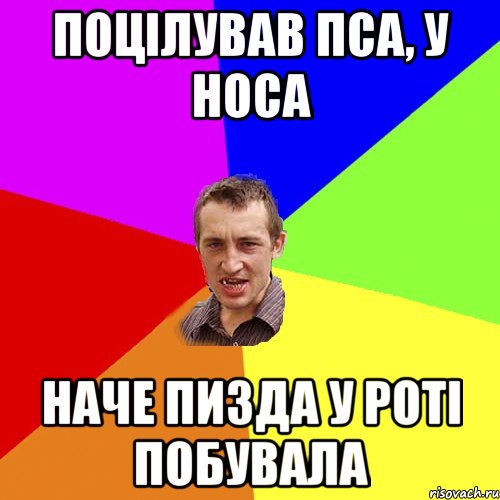 ПОЦІЛУВАВ ПСА, У НОСА

НАЧЕ ПИЗДА У РОТІ ПОБУВАЛА

risovach.ru